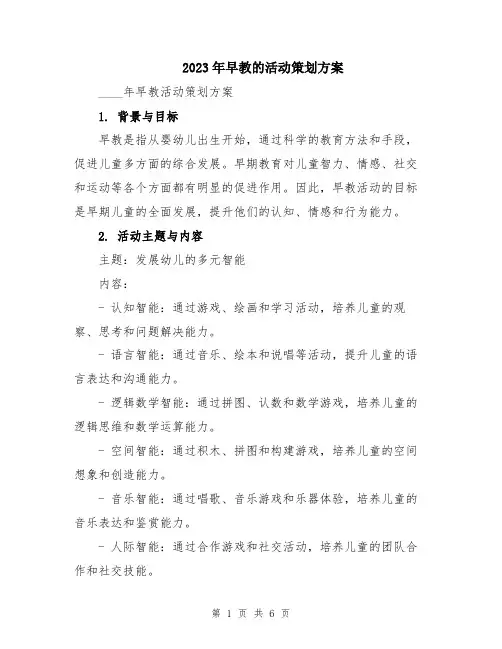 2023年早教的活动策划方案

____年早教活动策划方案

1. 背景与目标

早教是指从婴幼儿出生开始，通过科学的教育方法和手段，促进儿童多方面的综合发展。早期教育对儿童智力、情感、社交和运动等各个方面都有明显的促进作用。因此，早教活动的目标是早期儿童的全面发展，提升他们的认知、情感和行为能力。

2. 活动主题与内容

主题：发展幼儿的多元智能

内容：

- 认知智能：通过游戏、绘画和学习活动，培养儿童的观察、思考和问题解决能力。

- 语言智能：通过音乐、绘本和说唱等活动，提升儿童的语言表达和沟通能力。

- 逻辑数学智能：通过拼图、认数和数学游戏，培养儿童的逻辑思维和数学运算能力。

- 空间智能：通过积木、拼图和构建游戏，培养儿童的空间想象和创造能力。

- 音乐智能：通过唱歌、音乐游戏和乐器体验，培养儿童的音乐表达和鉴赏能力。

- 人际智能：通过合作游戏和社交活动，培养儿童的团队合作和社交技能。

第 1 页 共 6 页